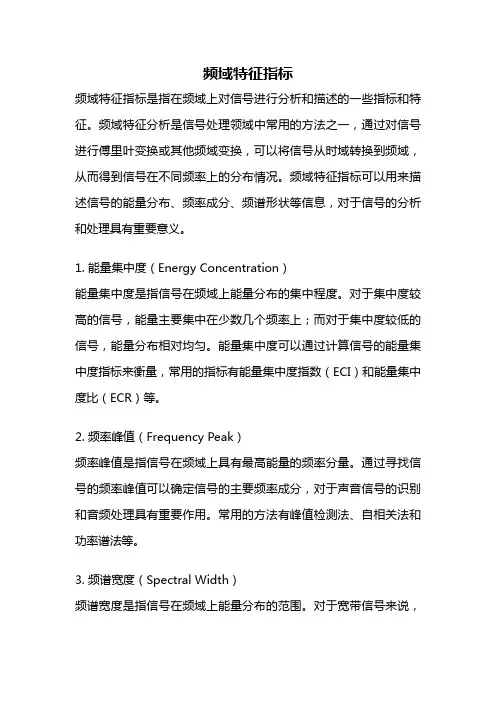 频域特征指标

频域特征指标是指在频域上对信号进行分析和描述的一些指标和特征。频域特征分析是信号处理领域中常用的方法之一，通过对信号进行傅里叶变换或其他频域变换，可以将信号从时域转换到频域，从而得到信号在不同频率上的分布情况。频域特征指标可以用来描述信号的能量分布、频率成分、频谱形状等信息，对于信号的分析和处理具有重要意义。

1. 能量集中度（Energy Concentration）
能量集中度是指信号在频域上能量分布的集中程度。对于集中度较高的信号，能量主要集中在少数几个频率上；而对于集中度较低的信号，能量分布相对均匀。能量集中度可以通过计算信号的能量集中度指标来衡量，常用的指标有能量集中度指数（ECI）和能量集中度比（ECR）等。

2. 频率峰值（Frequency Peak）
频率峰值是指信号在频域上具有最高能量的频率分量。通过寻找信号的频率峰值可以确定信号的主要频率成分，对于声音信号的识别和音频处理具有重要作用。常用的方法有峰值检测法、自相关法和功率谱法等。

3. 频谱宽度（Spectral Width）
频谱宽度是指信号在频域上能量分布的范围。对于宽带信号来说，